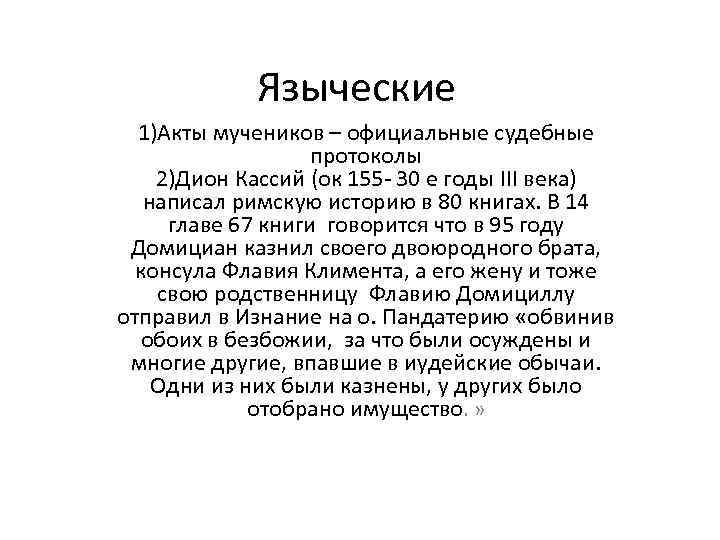 Языческие

1)Акты мучеников – официальные судебные протоколы
2)Дион Кассий (ок 155- 30 е годы III века) написал римскую историю в 80 книгах. В 14 главе 67 книги говорится что в 95 году Домициан казнил своего двоюродного брата, консула Флавия Климента, а его жену и тоже свою родственницу Флавию Домициллу отправил в Изнание на о. Пандатерию «обвинив обоих в безбожии, за что были осуждены и многие другие, впавшие в иудейские обычаи. Одни из них были казнены, у других было отобрано имущество. »